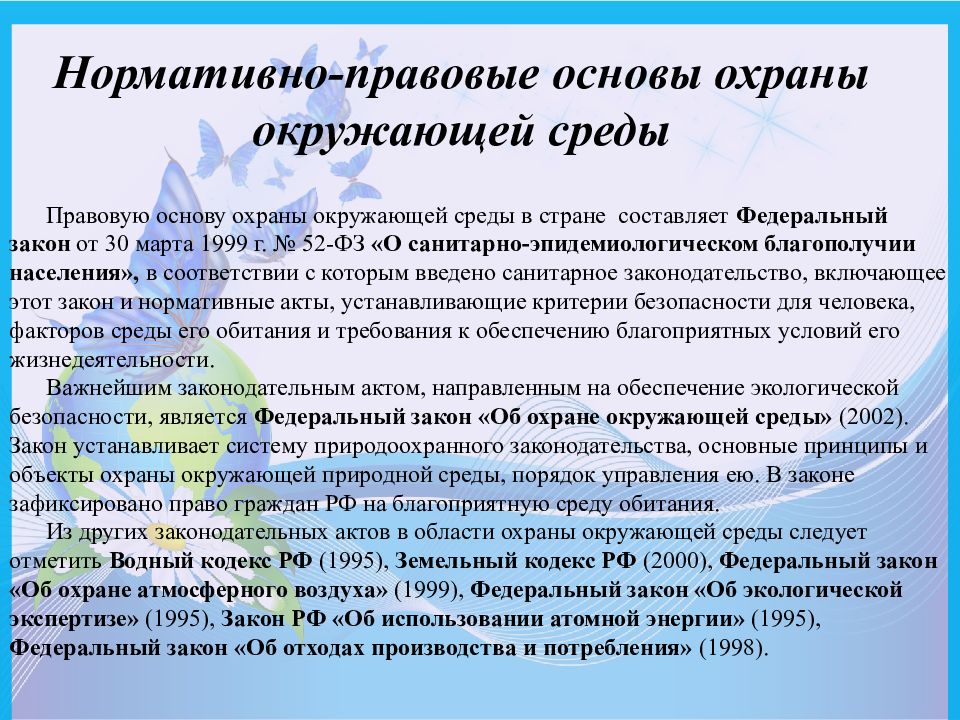 Нормативно-правовые основы охраны окружающей среды

Правовую основу охраны окружающей среды в стране составляет Федеральный закон от 30 марта 1999 г. № 52-ФЗ «О санитарно-эпидемиологическом благополучии населения», в соответствии с которым введено санитарное законодательство, включающее этот закон и нормативные акты, устанавливающие критерии безопасности для человека, факторов среды его обитания и требования к обеспечению благоприятных условий его жизнедеятельности.

Важнейшим законодательным актом, направленным на обеспечение экологической безопасности, является Федеральный закон «Об охране окружающей среды» (2002). Закон устанавливает систему природоохранного законодательства, основные принципы и объекты охраны окружающей природной среды, порядок управления ею. В законе зафиксировано право граждан РФ на благоприятную среду обитания.

Из других законодательных актов в области охраны окружающей среды следует отметить Водный кодекс РФ (1995), Земельный кодекс РФ (2000), Федеральный закон «Об охране атмосферного воздуха» (1999), Федеральный закон «Об экологической экспертизе» (1995), Закон РФ «Об использовании атомной энергии» (1995), Федеральный закон «Об отходах производства и потребления» (1998).